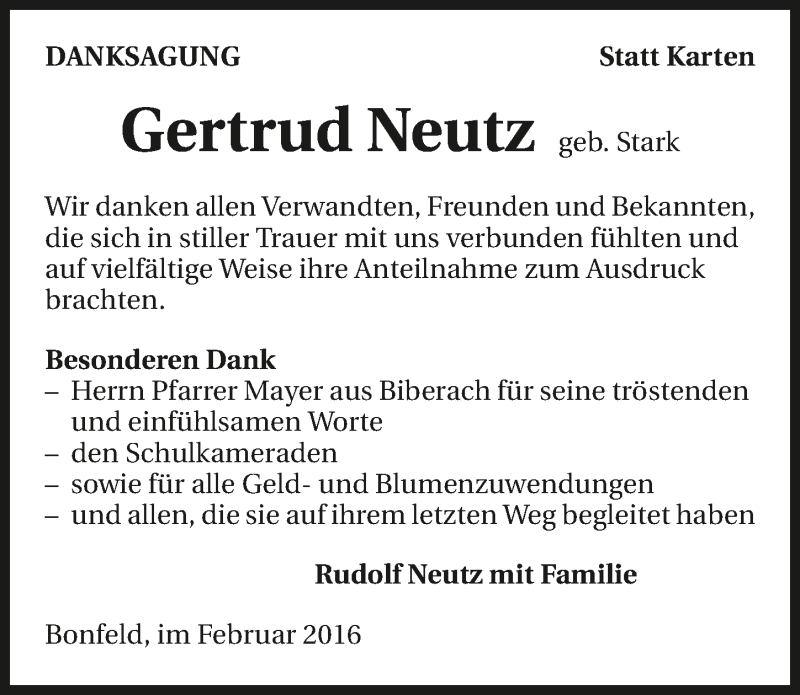 DANKSAGUNG

Statt Karten

Gertrud Neutz geb. Stark

Wir danken allen Verwandten, Freunden und Bekannten, die sich in stiller Trauer mit uns verbunden fühlten und auf vielfältige Weise ihre Anteilnahme zum Ausdruck brachten.

Besonderen Dank
– Herrn Pfarrer Mayer aus Biberach für seine tröstenden und einfühlsamen Worte
– den Schulkameraden
– sowie für alle Geld- und Blumenzuwendungen
– und allen, die sie auf ihrem letzten Weg begleitet haben

Rudolf Neutz mit Familie

Bonfeld, im Februar 2016